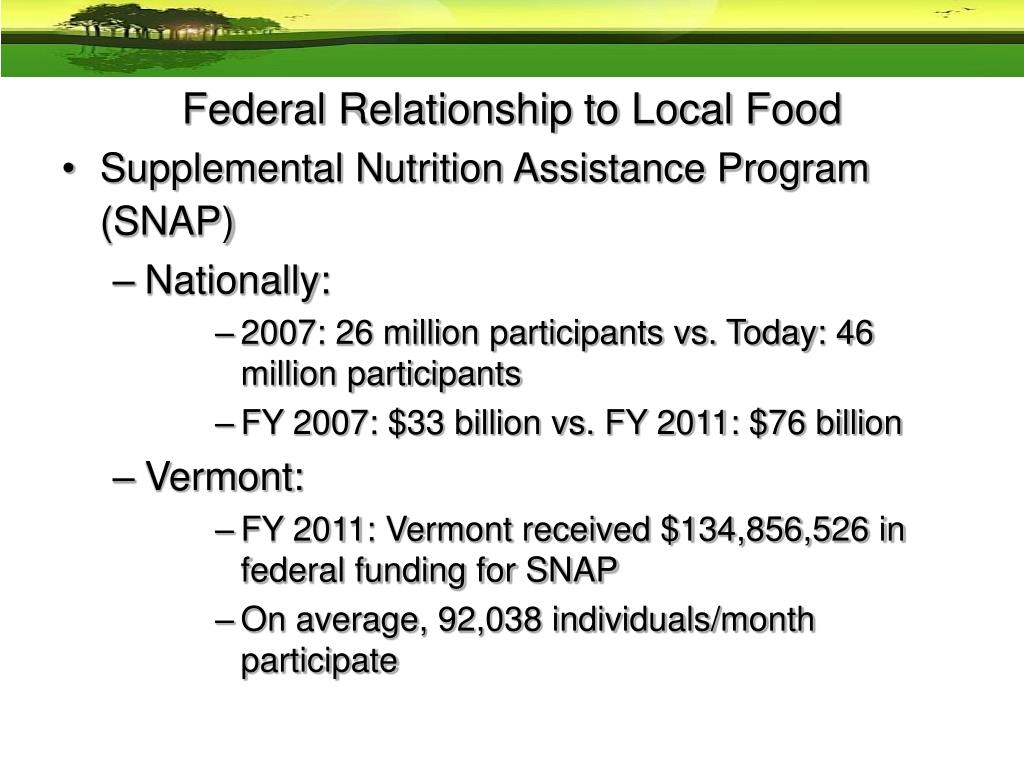 Federal Relationship to Local Food

• Supplemental Nutrition Assistance Program (SNAP)
– Nationally:
– 2007: 26 million participants vs. Today: 46 million participants
– FY 2007: \$33 billion vs. FY 2011: \$76 billion
– Vermont:
– FY 2011: Vermont received \$134,856,526 in federal funding for SNAP
– On average, 92,038 individuals/month participate